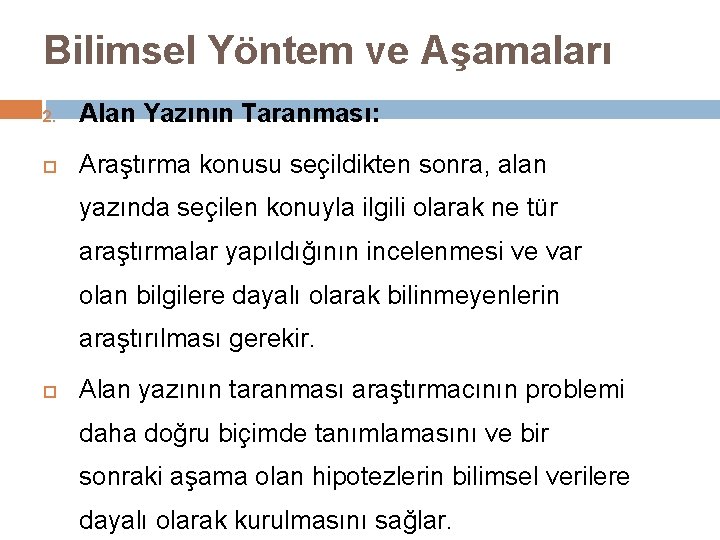 Bilimsel Yöntem ve Aşamaları

2. Alan Yazının Taranması:

Araştırma konusu seçildikten sonra, alan yazında seçilen konuyla ilgili olarak ne tür araştırmalar yapıldığının incelenmesi ve var olan bilgilere dayalı olarak bilinmeyenlerin araştırılması gerekir.

Alan yazının taranması araştırmacının problemi daha doğru biçimde tanımlamasını ve bir sonraki aşama olan hipotezlerin bilimsel verilere dayalı olarak kurulmasını sağlar.